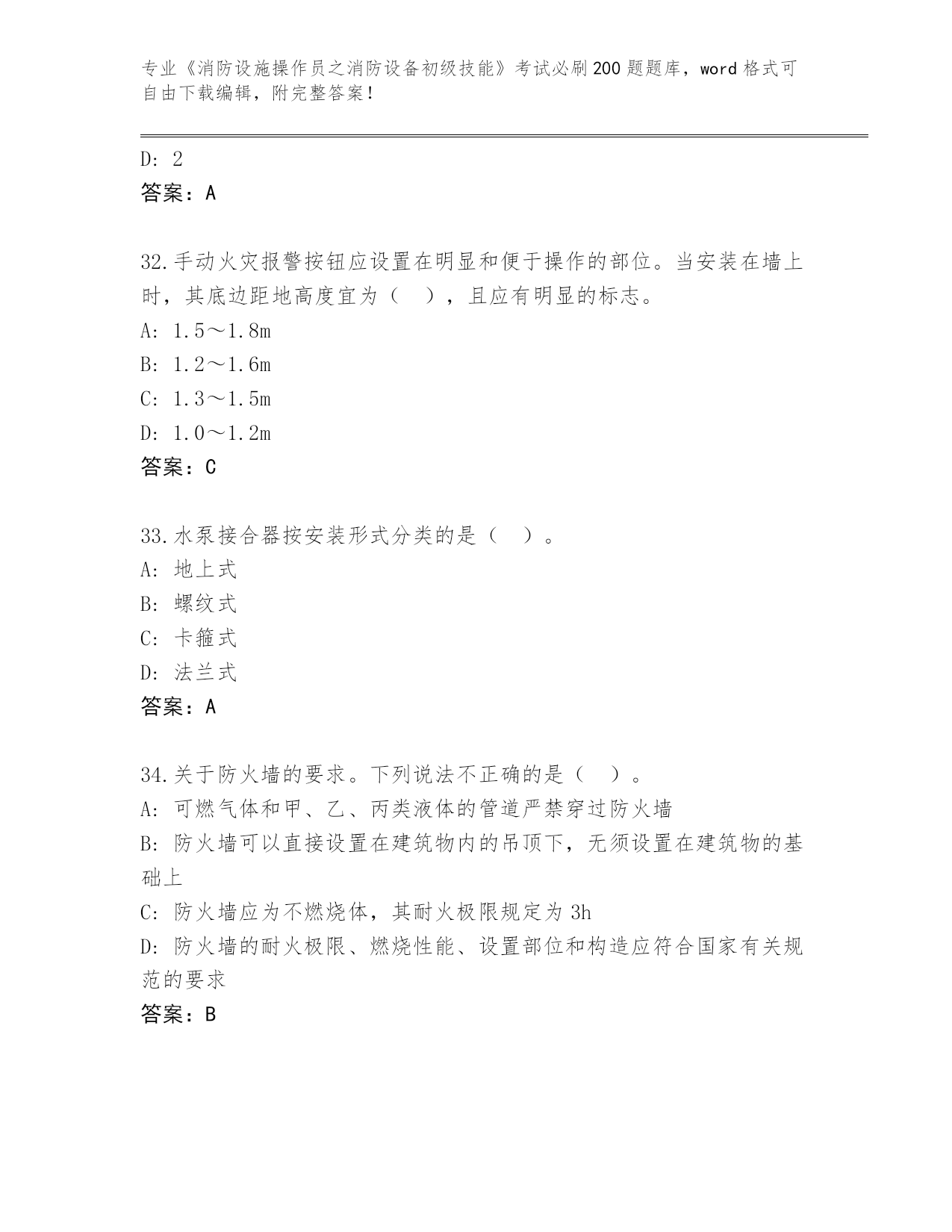 专业《消防设施操作员之消防设备初级技能》考试必刷200题题库，word格式可自由下载编辑，附完整答案！

D: 2
答案：A

32.手动火灾报警按钮应设置在明显和便于操作的部位。当安装在墙上时，其底边距地高度宜为（　），且应有明显的标志。
A: 1.5～1.8m
B: 1.2～1.6m
C: 1.3～1.5m
D: 1.0～1.2m
答案：C

33.水泵接合器按安装形式分类的是（　）。
A: 地上式
B: 螺纹式
C: 卡箍式
D: 法兰式
答案：A

34.关于防火墙的要求。下列说法不正确的是（　）。
A: 可燃气体和甲、乙、丙类液体的管道严禁穿过防火墙
B: 防火墙可以直接设置在建筑物内的吊顶下，无须设置在建筑物的基础上
C: 防火墙应为不燃烧体，其耐火极限规定为3h
D: 防火墙的耐火极限、燃烧性能、设置部位和构造应符合国家有关规范的要求
答案：B